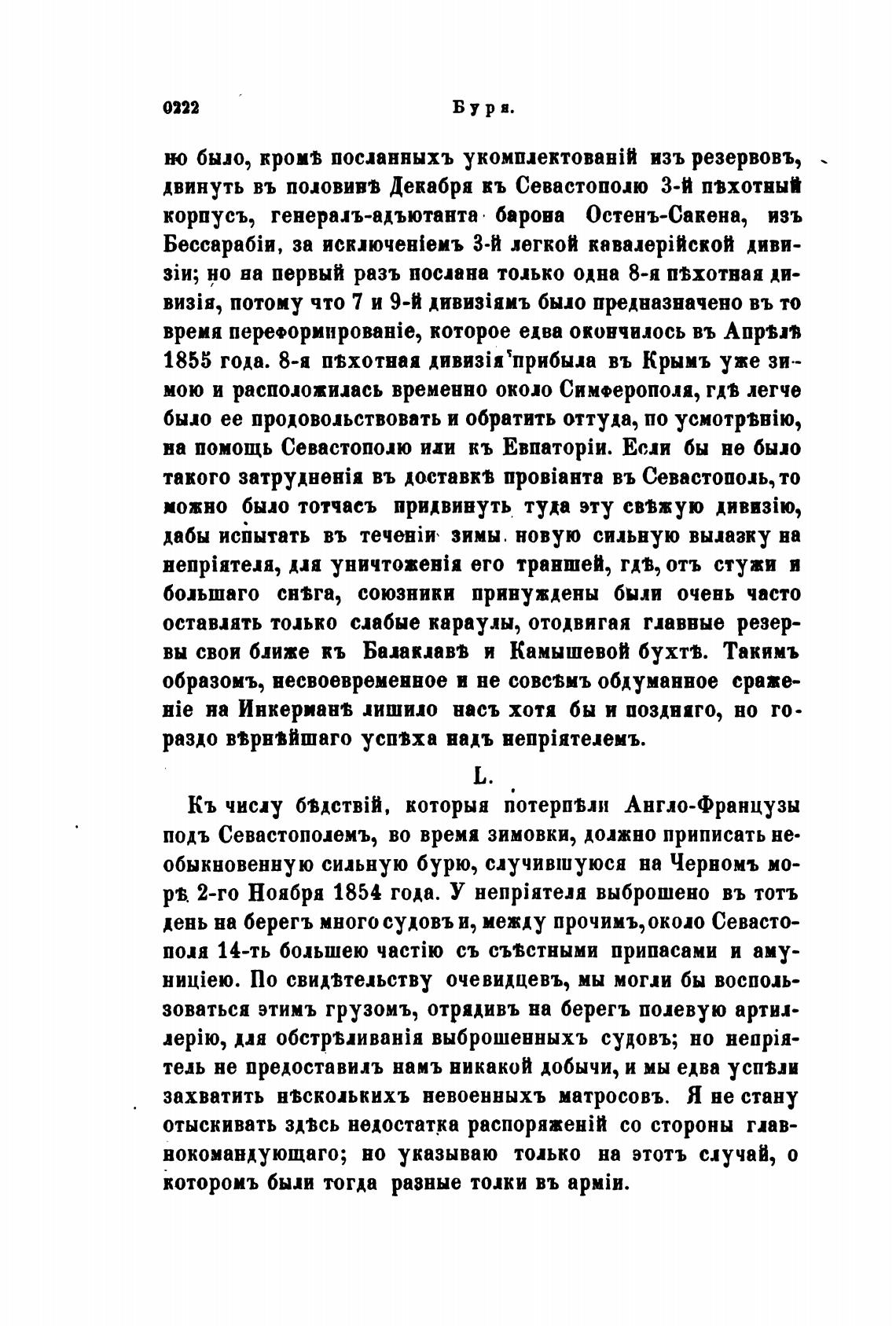 0222 Буря.

ню было, кромѣ посланныхъ укомплектованій изъ резервовъ, двинуть въ половинѣ Декабря къ Севастополю 3-й пѣхотный корпусъ, генералъ-адъютанта барона Остенъ-Сакена, изъ Бессарабіи, за исключеніемъ 3-й легкой кавалерійской дивизіи; но на первый разъ послана только одна 8-я пѣхотная дивизія, потому что 7 и 9-й дивизіямъ было предназначено въ то время переформированіе, которое едва окончилось въ Апрѣлѣ 1855 года. 8-я пѣхотная дивизія прибыла въ Крымъ уже зимою и расположилась временно около Симферополя, гдѣ легче было ее продовольствовать и обратить оттуда, по усмотрѣнію, на помощь Севастополю или къ Евпаторіи. Если бы не было такого затрудненія въ доставкѣ провіанта въ Севастополь, то можно было тотчасъ придвинуть туда эту свѣжую дивизію, дабы испытать въ теченіи зимы новую сильную вылазку на непріятеля, для уничтоженія его траншей, гдѣ, отъ стужи и большаго снѣга, союзники принуждены были очень часто оставлять только слабые караулы, отодвигая главные резервы свои ближе къ Балаклавѣ и Камышевой бухтѣ. Такимъ образомъ, несвоевременное и не совсѣмъ обдуманное сраженіе на Инкерманѣ лишило насъ хотя бы и поздняго, но гораздо вѣрнѣйшаго успѣха надъ непріятелемъ.

L.

Къ числу бѣдствій, которыя потерпѣли Англо-Французы подъ Севастополемъ, во время зимовки, должно приписать необыкновенную сильную бурю, случившуюся на Черномъ морѣ 2-го Ноября 1854 года. У непріятеля выброшено въ тотъ день на берегъ много судовъ и, между прочимъ, около Севастополя 14-ть большею частію съ съѣстными припасами и амуниціею. По свидѣтельству очевидцевъ, мы могли бы воспользоваться этимъ грузомъ, отрядивъ на берегъ полевую артиллерію, для обстрѣливанія выброшенныхъ судовъ; но непріятель не предоставилъ намъ никакой добычи, и мы едва успѣли захватить нѣсколькихъ невоенныхъ матросовъ. Я не стану отыскивать здѣсь недостатка распоряженій со стороны главнокомандующаго; но указываю только на этотъ случай, о которомъ были тогда разные толки въ арміи.